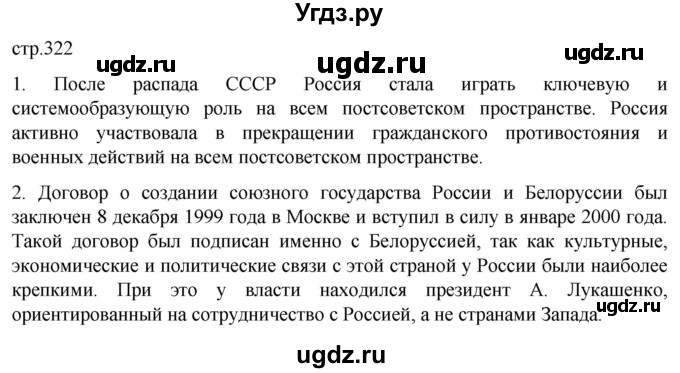 Угдз.ру

стр.322

ugdz.ru ugdz.ru ugdz.ru

1. После распада СССР Россия стала играть ключевую и системообразующую роль на всем постсоветском пространстве. Россия активно участвовала в прекращении гражданского противостояния и военных действий на всем постсоветском пространстве.

2. Договор о создании союзного государства России и Белоруссии был заключен 8 декабря 1999 года в Москве и вступил в силу в январе 2000 года. Такой договор был подписан именно с Белоруссией, так как культурные, экономические и политические связи с этой страной у России были наиболее крепкими. При это у власти находился президент А. Лукашенко, ориентированный на сотрудничество с Россией, а не странами Запада.

ugdz.ru

ugdz.ru